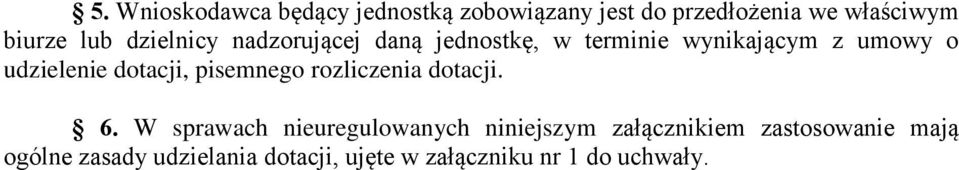 § 5. Wnioskodawca będący jednostką zobowiązany jest do przedłożenia we właściwym biurze lub dzielnicy nadzorującej daną jednostkę, w terminie wynikającym z umowy o udzielenie dotacji, pisemnego rozliczenia dotacji.

§ 6. W sprawach nieuregulowanych niniejszym załącznikiem zastosowanie mają ogólne zasady udzielania dotacji, ujęte w załączniku nr 1 do uchwały.